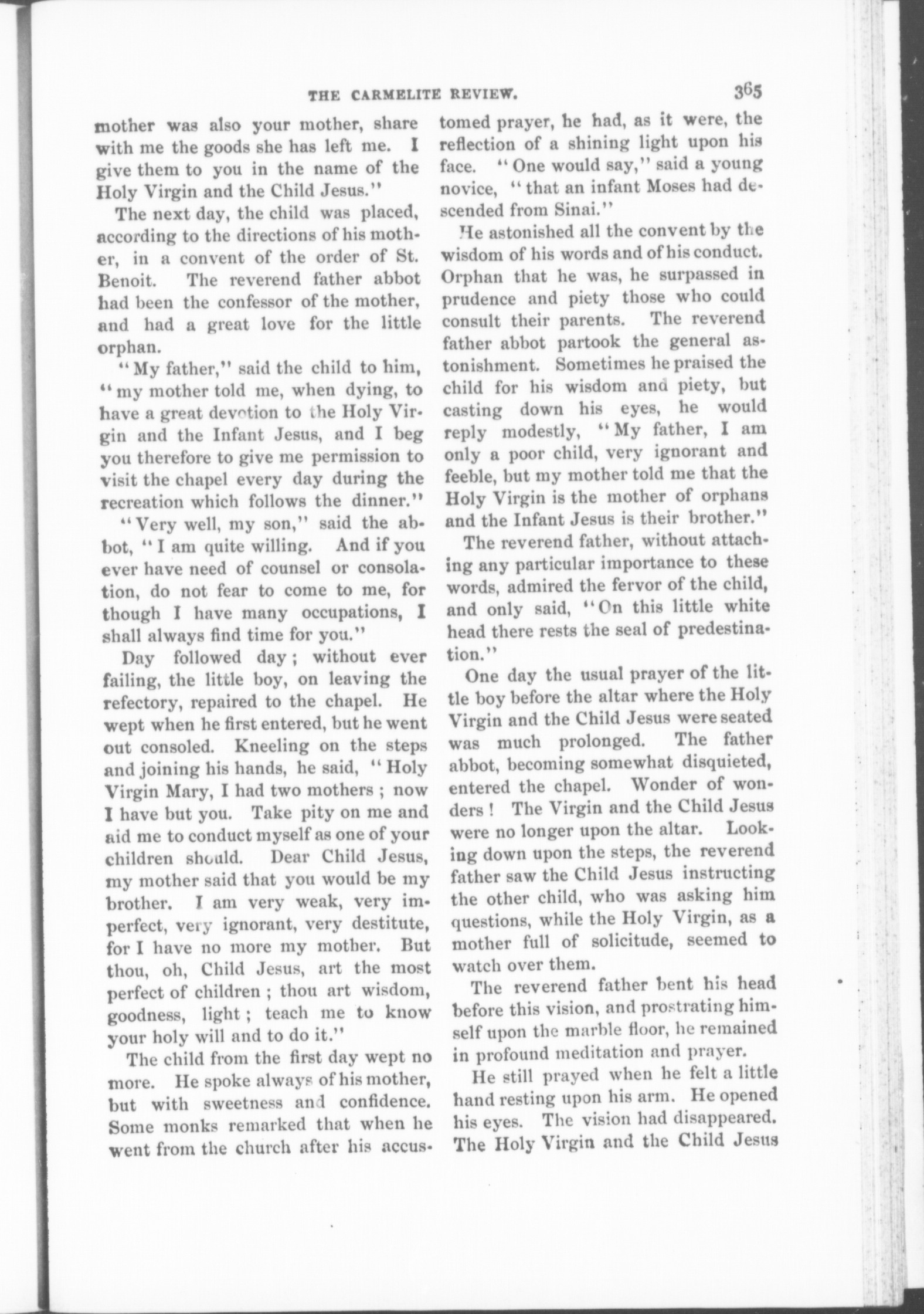 THE CARMELITE REVIEW. 365

mother was also your mother, share with me the goods she has left me. I give them to you in the name of the Holy Virgin and the Child Jesus."

The next day, the child was placed, according to the directions of his mother, in a convent of the order of St. Benoit. The reverend father abbot had been the confessor of the mother, and had a great love for the little orphan.

"My father," said the child to him, "my mother told me, when dying, to have a great devotion to the Holy Virgin and the Infant Jesus, and I beg you therefore to give me permission to visit the chapel every day during the recreation which follows the dinner."

"Very well, my son," said the abbot, "I am quite willing. And if you ever have need of counsel or consolation, do not fear to come to me, for though I have many occupations, I shall always find time for you."

Day followed day; without ever failing, the little boy, on leaving the refectory, repaired to the chapel. He wept when he first entered, but he went out consoled. Kneeling on the steps and joining his hands, he said, "Holy Virgin Mary, I had two mothers; now I have but you. Take pity on me and aid me to conduct myself as one of your children should. Dear Child Jesus, my mother said that you would be my brother. I am very weak, very imperfect, very ignorant, very destitute, for I have no more my mother. But thou, oh, Child Jesus, art the most perfect of children; thou art wisdom, goodness, light; teach me to know your holy will and to do it."

The child from the first day wept no more. He spoke always of his mother, but with sweetness and confidence. Some monks remarked that when he went from the church after his accustomed prayer, he had, as it were, the reflection of a shining light upon his face. "One would say," said a young novice, "that an infant Moses had descended from Sinai."

He astonished all the convent by the wisdom of his words and of his conduct. Orphan that he was, he surpassed in prudence and piety those who could consult their parents. The reverend father abbot partook the general astonishment. Sometimes he praised the child for his wisdom and piety, but casting down his eyes, he would reply modestly, "My father, I am only a poor child, very ignorant and feeble, but my mother told me that the Holy Virgin is the mother of orphans and the Infant Jesus is their brother."

The reverend father, without attaching any particular importance to these words, admired the fervor of the child, and only said, "On this little white head there rests the seal of predestination."

One day the usual prayer of the little boy before the altar where the Holy Virgin and the Child Jesus were seated was much prolonged. The father abbot, becoming somewhat disquieted, entered the chapel. Wonder of wonders! The Virgin and the Child Jesus were no longer upon the altar. Looking down upon the steps, the reverend father saw the Child Jesus instructing the other child, who was asking him questions, while the Holy Virgin, as a mother full of solicitude, seemed to watch over them.

The reverend father bent his head before this vision, and prostrating himself upon the marble floor, he remained in profound meditation and prayer.

He still prayed when he felt a little hand resting upon his arm. He opened his eyes. The vision had disappeared. The Holy Virgin and the Child Jesus